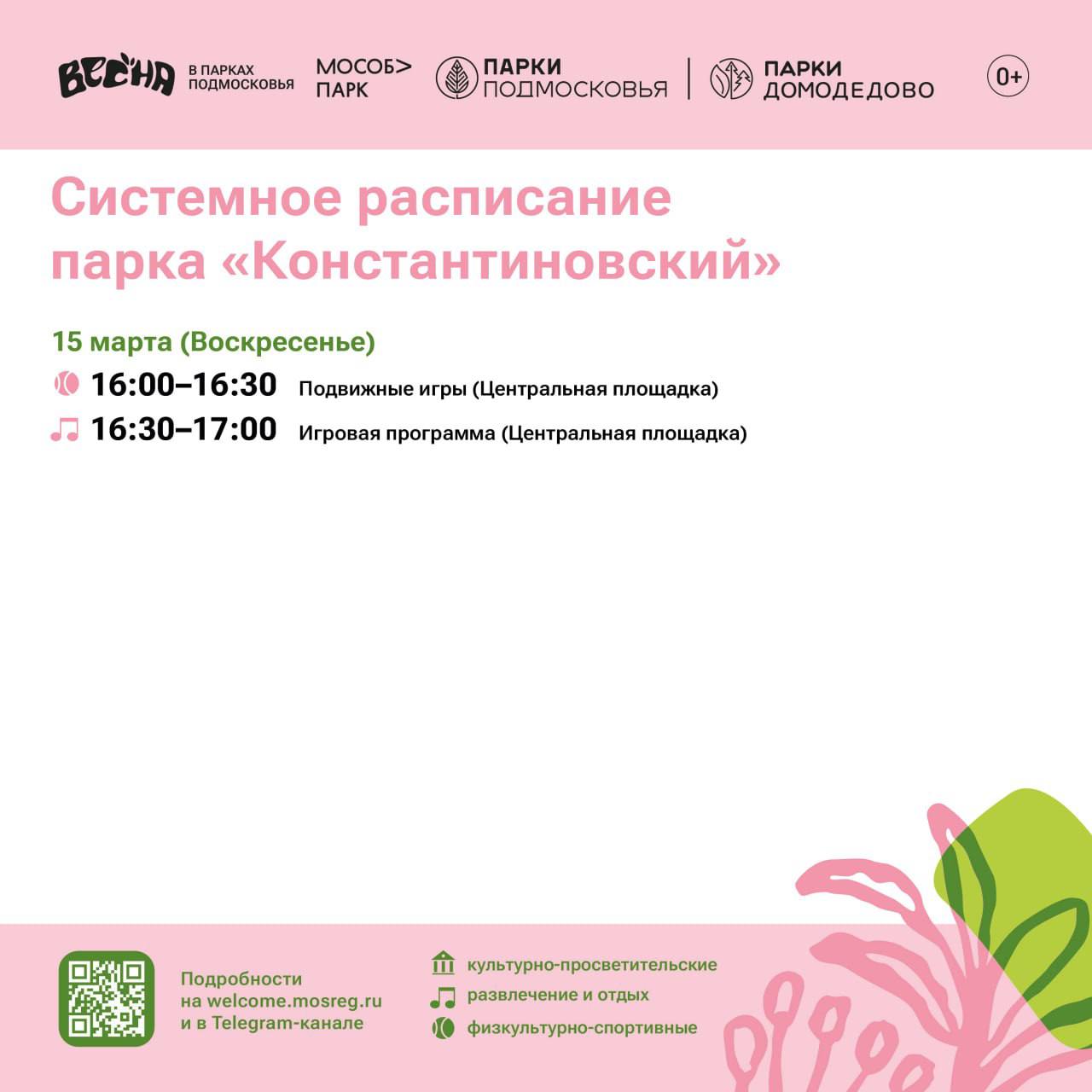 ВЕСНА В ПАРКАХ ПОДМОСКОВЬЯ

МОСОБ> ПАРК

ПАРКИ ПОДМОСКОВЬЯ

ПАРКИ ДОМОДЕДОВО

0+

Системное расписание парка «Константиновский»

15 марта (Воскресенье)

16:00–16:30 Подвижные игры (Центральная площадка)

16:30–17:00 Игровая программа (Центральная площадка)

Подробности на welcome.mosreg.ru и в Telegram-канале

культурно-просветительские

развлечение и отдых

физкультурно-спортивные